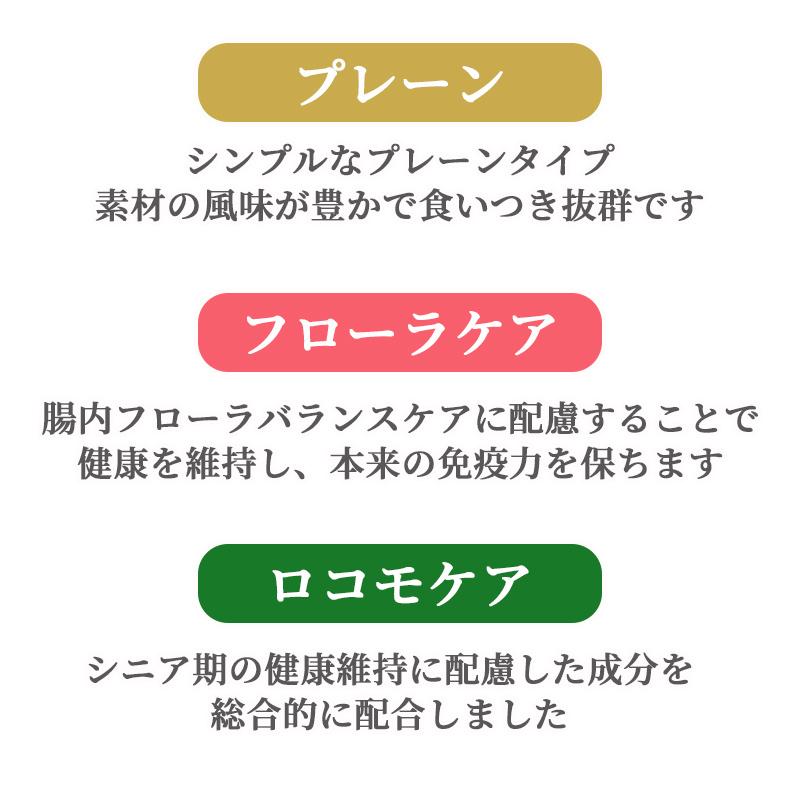 プレーン

シンプルなプレーンタイプ
素材の風味が豊かで食いつき抜群です

フローラケア

腸内フローラバランスケアに配慮することで
健康を維持し、本来の免疫力を保ちます

ロコモケア

シニア期の健康維持に配慮した成分を
総合的に配合しました